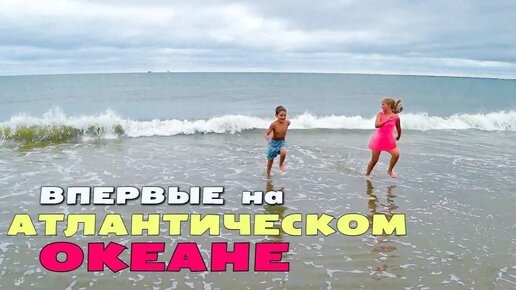 ВПЕРВЫЕ на
АТЛАНТИЧЕСКОМ
ОКЕАНЕ